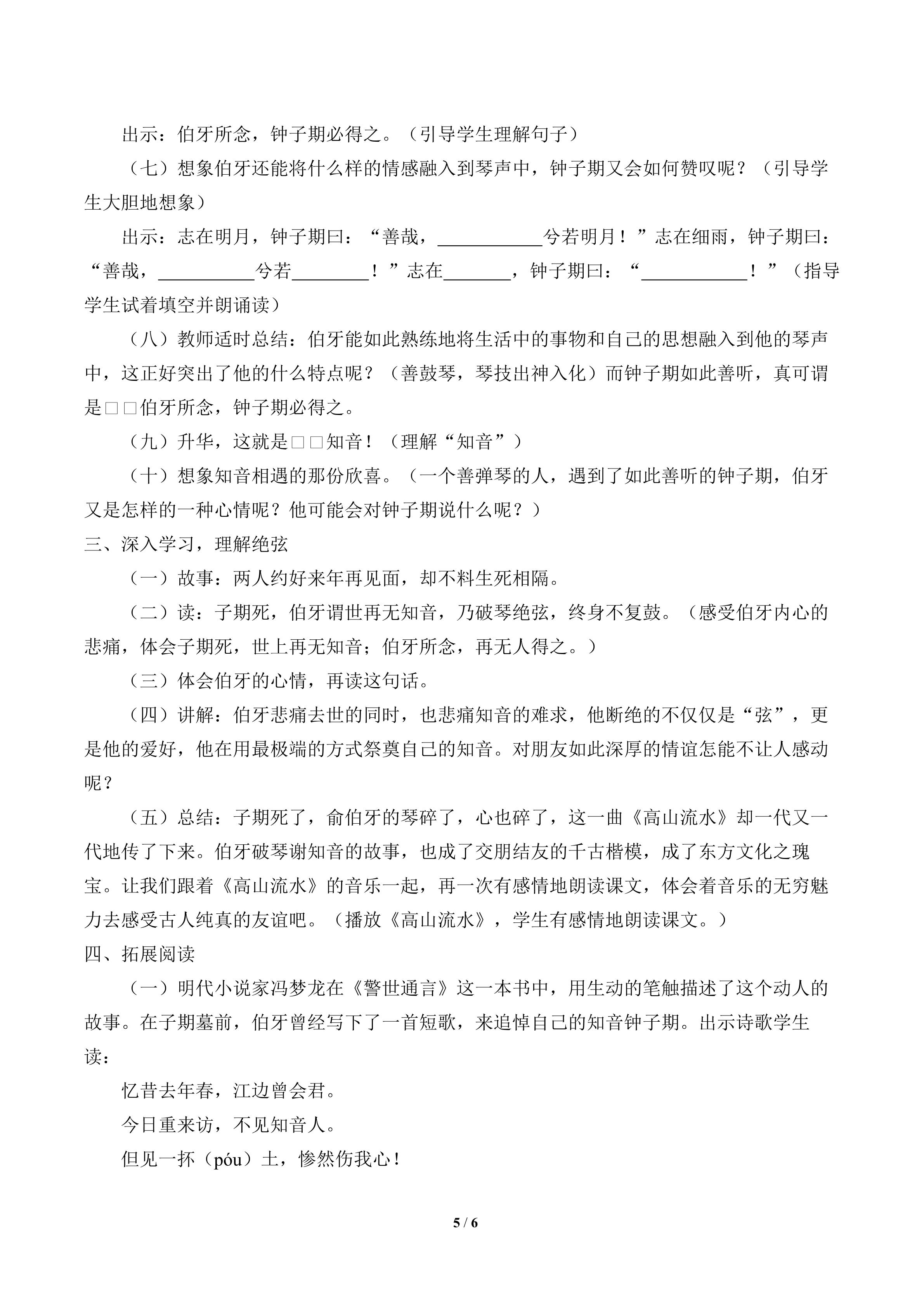 出示：伯牙所念，钟子期必得之。（引导学生理解句子）

（七）想象伯牙还能将什么样的情感融入到琴声中，钟子期又会如何赞叹呢？（引导学生大胆地想象）

出示：志在明月，钟子期曰：“善哉，____兮若明月！”志在细雨，钟子期曰：“善哉，____兮若____！”志在____，钟子期曰：“____！”（指导学生试着填空并朗诵读）

（八）教师适时总结：伯牙能如此熟练地将生活中的事物和自己的思想融入到他的琴声中，这正好突出了他的什么特点呢？（善鼓琴，琴技出神入化）而钟子期如此善听，真可谓是□□伯牙所念，钟子期必得之。

（九）升华，这就是□□知音！（理解“知音”）

（十）想象知音相遇的那份欣喜。（一个善弹琴的人，遇到了如此善听的钟子期，伯牙又是怎样的一种心情呢？他可能会对钟子期说什么呢？）

三、深入学习，理解绝弦

（一）故事：两人约好来年再见面，却不料生死相隔。

（二）读：子期死，伯牙谓世再无知音，乃破琴绝弦，终身不复鼓。（感受伯牙内心的悲痛，体会子期死，世上再无知音；伯牙所念，再无人得之。）

（三）体会伯牙的心情，再读这句话。

（四）讲解：伯牙悲痛去世的同时，也悲痛知音的难求，他断绝的不仅仅是“弦”，更是他的爱好，他在用最极端的方式祭奠自己的知音。对朋友如此深厚的情谊怎能不让人感动呢？

（五）总结：子期死了，俞伯牙的琴碎了，心也碎了，这一曲《高山流水》却一代又一代地传了下来。伯牙破琴谢知音的故事，也成了交朋结友的千古楷模，成了东方文化之瑰宝。让我们跟着《高山流水》的音乐一起，再一次有感情地朗读课文，体会着音乐的无穷魅力去感受古人纯真的友谊吧。（播放《高山流水》，学生有感情地朗读课文。）

四、拓展阅读

（一）明代小说家冯梦龙在《警世通言》这一本书中，用生动的笔触描述了这个动人的故事。在子期墓前，伯牙曾经写下了一首短歌，来追悼自己的知音钟子期。出示诗歌学生读：

忆昔去年春，江边曾会君。

今日重来访，不见知音人。

但见一抔（póu）土，惨然伤我心！

5 / 6